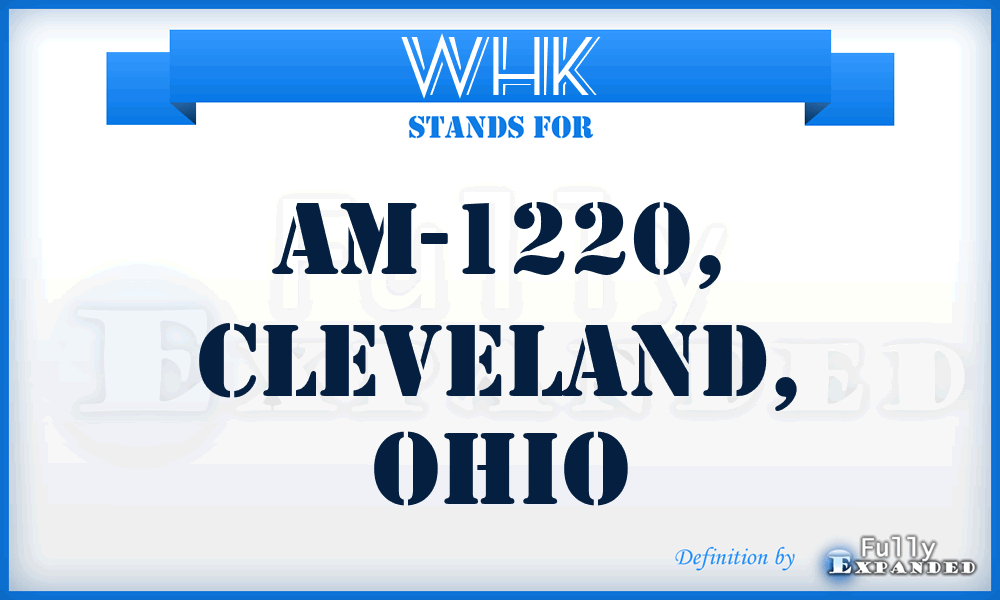 WHK
STANDS FOR
AM-1220, CLEVELAND, OHIO
Definition by Fully Expanded